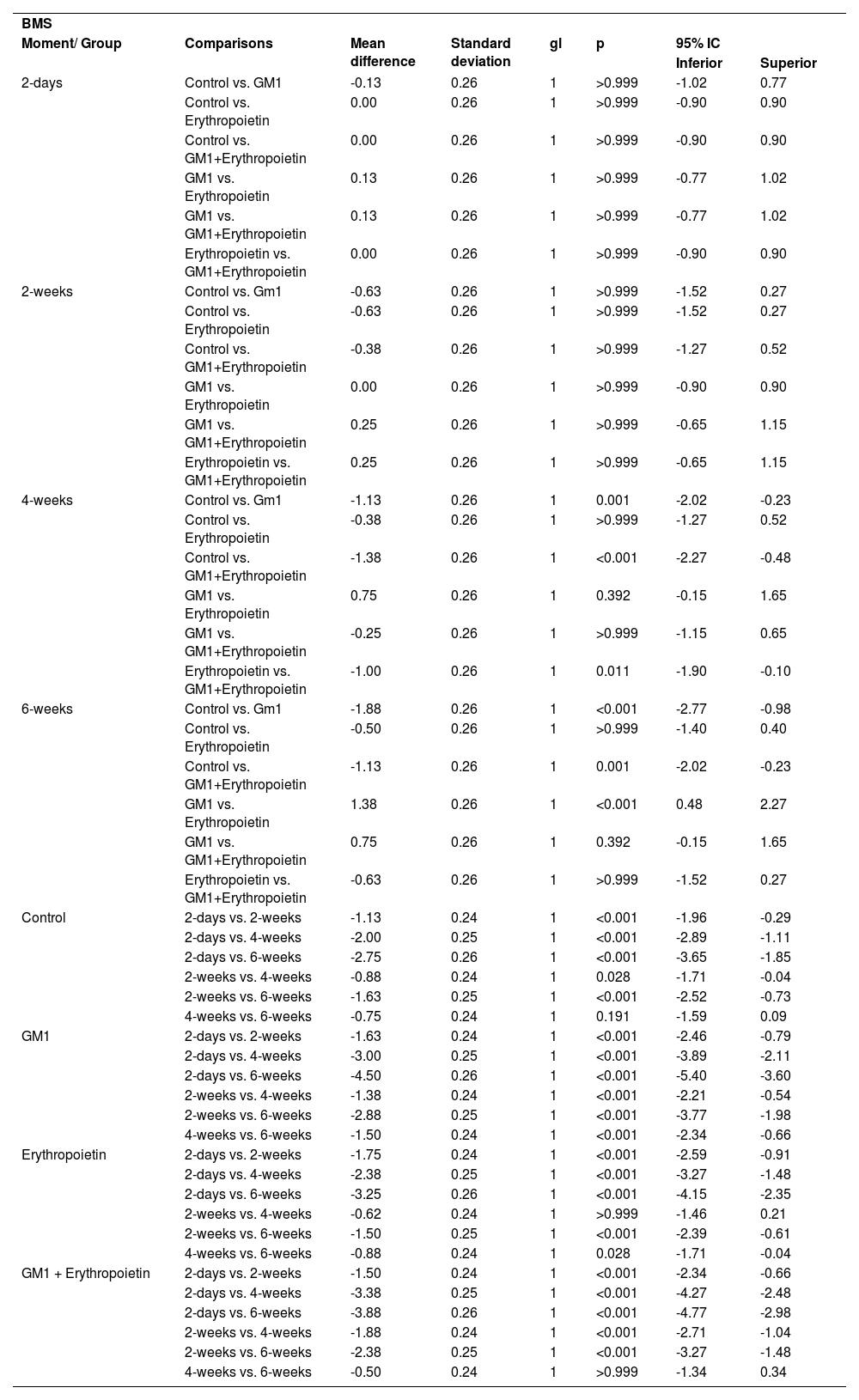 | BMS Moment/ Group | Comparisons | Mean difference | Standard deviation | gl | p | 95% IC Inferior | Superior |
|---|---|---|---|---|---|---|---|
| 2-days | Control vs. GM1 | -0.13 | 0.26 | 1 | >0.999 | -1.02 | 0.77 |
| | Control vs. Erythropoietin | 0.00 | 0.26 | 1 | >0.999 | -0.90 | 0.90 |
| | Control vs. GM1+Erythropoietin | 0.00 | 0.26 | 1 | >0.999 | -0.90 | 0.90 |
| | GM1 vs. Erythropoietin | 0.13 | 0.26 | 1 | >0.999 | -0.77 | 1.02 |
| | GM1 vs. GM1+Erythropoietin | 0.13 | 0.26 | 1 | >0.999 | -0.77 | 1.02 |
| | Erythropoietin vs. GM1+Erythropoietin | 0.00 | 0.26 | 1 | >0.999 | -0.90 | 0.90 |
| 2-weeks | Control vs. Gm1 | -0.63 | 0.26 | 1 | >0.999 | -1.52 | 0.27 |
| | Control vs. Erythropoietin | -0.63 | 0.26 | 1 | >0.999 | -1.52 | 0.27 |
| | Control vs. GM1+Erythropoietin | -0.38 | 0.26 | 1 | >0.999 | -1.27 | 0.52 |
| | GM1 vs. Erythropoietin | 0.00 | 0.26 | 1 | >0.999 | -0.90 | 0.90 |
| | GM1 vs. GM1+Erythropoietin | 0.25 | 0.26 | 1 | >0.999 | -0.65 | 1.15 |
| | Erythropoietin vs. GM1+Erythropoietin | 0.25 | 0.26 | 1 | >0.999 | -0.65 | 1.15 |
| 4-weeks | Control vs. Gm1 | -1.13 | 0.26 | 1 | 0.001 | -2.02 | -0.23 |
| | Control vs. Erythropoietin | -0.38 | 0.26 | 1 | >0.999 | -1.27 | 0.52 |
| | Control vs. GM1+Erythropoietin | -1.38 | 0.26 | 1 | <0.001 | -2.27 | -0.48 |
| | GM1 vs. Erythropoietin | 0.75 | 0.26 | 1 | 0.392 | -0.15 | 1.65 |
| | GM1 vs. GM1+Erythropoietin | -0.25 | 0.26 | 1 | >0.999 | -1.15 | 0.65 |
| | Erythropoietin vs. GM1+Erythropoietin | -1.00 | 0.26 | 1 | 0.011 | -1.90 | -0.10 |
| 6-weeks | Control vs. Gm1 | -1.88 | 0.26 | 1 | <0.001 | -2.77 | -0.98 |
| | Control vs. Erythropoietin | -0.50 | 0.26 | 1 | >0.999 | -1.40 | 0.40 |
| | Control vs. GM1+Erythropoietin | -1.13 | 0.26 | 1 | 0.001 | -2.02 | -0.23 |
| | GM1 vs. Erythropoietin | 1.38 | 0.26 | 1 | <0.001 | 0.48 | 2.27 |
| | GM1 vs. GM1+Erythropoietin | 0.75 | 0.26 | 1 | 0.392 | -0.15 | 1.65 |
| | Erythropoietin vs. GM1+Erythropoietin | -0.63 | 0.26 | 1 | >0.999 | -1.52 | 0.27 |
| Control | 2-days vs. 2-weeks | -1.13 | 0.24 | 1 | <0.001 | -1.96 | -0.29 |
| | 2-days vs. 4-weeks | -2.00 | 0.25 | 1 | <0.001 | -2.89 | -1.11 |
| | 2-days vs. 6-weeks | -2.75 | 0.26 | 1 | <0.001 | -3.65 | -1.85 |
| | 2-weeks vs. 4-weeks | -0.88 | 0.24 | 1 | 0.028 | -1.71 | -0.04 |
| | 2-weeks vs. 6-weeks | -1.63 | 0.25 | 1 | <0.001 | -2.52 | -0.73 |
| | 4-weeks vs. 6-weeks | -0.75 | 0.24 | 1 | 0.191 | -1.59 | 0.09 |
| GM1 | 2-days vs. 2-weeks | -1.63 | 0.24 | 1 | <0.001 | -2.46 | -0.79 |
| | 2-days vs. 4-weeks | -3.00 | 0.25 | 1 | <0.001 | -3.89 | -2.11 |
| | 2-days vs. 6-weeks | -4.50 | 0.26 | 1 | <0.001 | -5.40 | -3.60 |
| | 2-weeks vs. 4-weeks | -1.38 | 0.24 | 1 | <0.001 | -2.21 | -0.54 |
| | 2-weeks vs. 6-weeks | -2.88 | 0.25 | 1 | <0.001 | -3.77 | -1.98 |
| | 4-weeks vs. 6-weeks | -1.50 | 0.24 | 1 | <0.001 | -2.34 | -0.66 |
| Erythropoietin | 2-days vs. 2-weeks | -1.75 | 0.24 | 1 | <0.001 | -2.59 | -0.91 |
| | 2-days vs. 4-weeks | -2.38 | 0.25 | 1 | <0.001 | -3.27 | -1.48 |
| | 2-days vs. 6-weeks | -3.25 | 0.26 | 1 | <0.001 | -4.15 | -2.35 |
| | 2-weeks vs. 4-weeks | -0.62 | 0.24 | 1 | >0.999 | -1.46 | 0.21 |
| | 2-weeks vs. 6-weeks | -1.50 | 0.25 | 1 | <0.001 | -2.39 | -0.61 |
| | 4-weeks vs. 6-weeks | -0.88 | 0.24 | 1 | 0.028 | -1.71 | -0.04 |
| GM1 + Erythropoietin | 2-days vs. 2-weeks | -1.50 | 0.24 | 1 | <0.001 | -2.34 | -0.66 |
| | 2-days vs. 4-weeks | -3.38 | 0.25 | 1 | <0.001 | -4.27 | -2.48 |
| | 2-days vs. 6-weeks | -3.88 | 0.26 | 1 | <0.001 | -4.77 | -2.98 |
| | 2-weeks vs. 4-weeks | -1.88 | 0.24 | 1 | <0.001 | -2.71 | -1.04 |
| | 2-weeks vs. 6-weeks | -2.38 | 0.25 | 1 | <0.001 | -3.27 | -1.48 |
| | 4-weeks vs. 6-weeks | -0.50 | 0.24 | 1 | >0.999 | -1.34 | 0.34 |